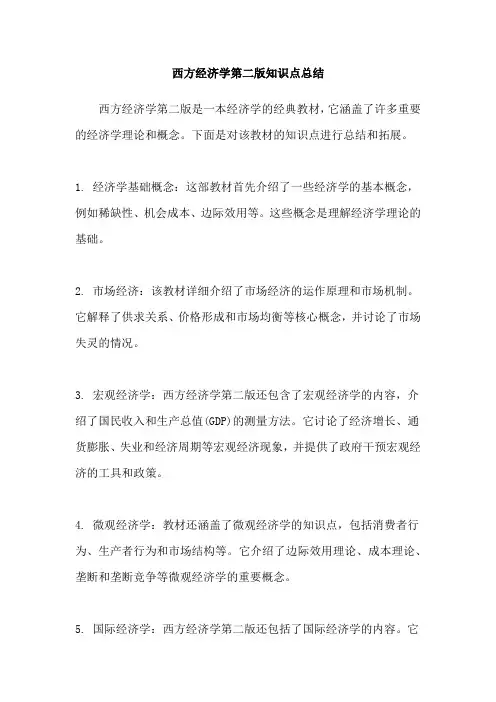 西方经济学第二版知识点总结

西方经济学第二版是一本经济学的经典教材，它涵盖了许多重要的经济学理论和概念。下面是对该教材的知识点进行总结和拓展。

1. 经济学基础概念：这部教材首先介绍了一些经济学的基本概念，例如稀缺性、机会成本、边际效用等。这些概念是理解经济学理论的基础。

2. 市场经济：该教材详细介绍了市场经济的运作原理和市场机制。它解释了供求关系、价格形成和市场均衡等核心概念，并讨论了市场失灵的情况。

3. 宏观经济学：西方经济学第二版还包含了宏观经济学的内容，介绍了国民收入和生产总值(GDP)的测量方法。它讨论了经济增长、通货膨胀、失业和经济周期等宏观经济现象，并提供了政府干预宏观经济的工具和政策。

4. 微观经济学：教材还涵盖了微观经济学的知识点，包括消费者行为、生产者行为和市场结构等。它介绍了边际效用理论、成本理论、垄断和垄断竞争等微观经济学的重要概念。

5. 国际经济学：西方经济学第二版还包括了国际经济学的内容。它